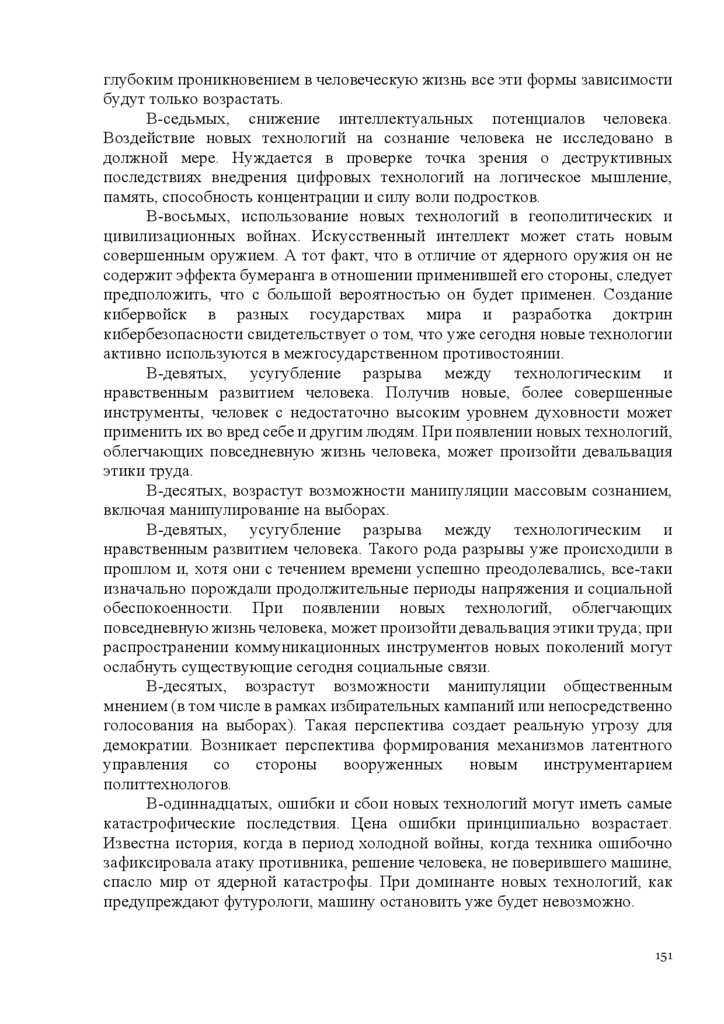 глубоким проникновением в человеческую жизнь все эти формы зависимости будут только возрастать.

В-седьмых, снижение интеллектуальных потенциалов человека. Воздействие новых технологий на сознание человека не исследовано в должной мере. Нуждается в проверке точка зрения о деструктивных последствиях внедрения цифровых технологий на логическое мышление, память, способность концентрации и силу воли подростков.

В-восьмых, использование новых технологий в геополитических и цивилизационных войнах. Искусственный интеллект может стать новым совершенным оружием. А тот факт, что в отличие от ядерного оружия он не содержит эффекта бумеранга в отношении применившей его стороны, следует предположить, что с большой вероятностью он будет применен. Создание кибервойск в разных государствах мира и разработка доктрин кибербезопасности свидетельствует о том, что уже сегодня новые технологии активно используются в межгосударственном противостоянии.

В-девятых, усугубление разрыва между технологическим и нравственным развитием человека. Получив новые, более совершенные инструменты, человек с недостаточно высоким уровнем духовности может применить их во вред себе и другим людям. При появлении новых технологий, облегчающих повседневную жизнь человека, может произойти девальвация этики труда.

В-десятых, возрастут возможности манипуляции массовым сознанием, включая манипулирование на выборах.

В-девятых, усугубление разрыва между технологическим и нравственным развитием человека. Такого рода разрывы уже происходили в прошлом и, хотя они с течением времени успешно преодолевались, все-таки изначально порождали продолжительные периоды напряжения и социальной обеспокоенности. При появлении новых технологий, облегчающих повседневную жизнь человека, может произойти девальвация этики труда; при распространении коммуникационных инструментов новых поколений могут ослабнуть существующие сегодня социальные связи.

В-десятых, возрастут возможности манипуляции общественным мнением (в том числе в рамках избирательных кампаний или непосредственно голосования на выборах). Такая перспектива создает реальную угрозу для демократии. Возникает перспектива формирования механизмов латентного управления со стороны вооруженных новым инструментарием политтехнологов.

В-одиннадцатых, ошибки и сбои новых технологий могут иметь самые катастрофические последствия. Цена ошибки принципиально возрастает. Известна история, когда в период холодной войны, когда техника ошибочно зафиксировала атаку противника, решение человека, не поверившего машине, спасло мир от ядерной катастрофы. При доминанте новых технологий, как предупреждают футурологи, машину остановить уже будет невозможно.

151